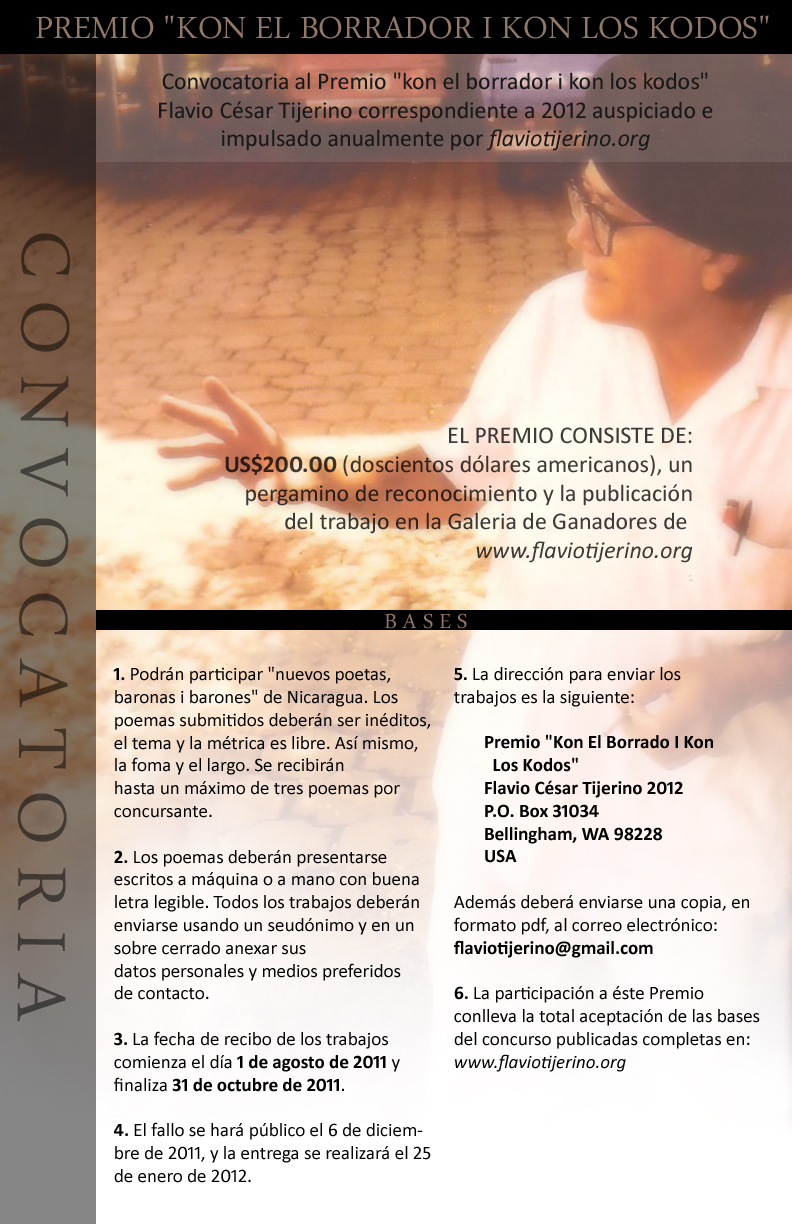 PREMIO "KON EL BORRADOR I KON LOS KODOS"

Convocatoria al Premio "kon el borrador i kon los kodos" Flavio César Tijerino correspondiente a 2012 auspiciado e impulsado anualmente por flaviotijerino.org

CONVOCATORIA

EL PREMIO CONSISTE DE:
US$200.00 (doscientos dólares americanos), un pergamino de reconocimiento y la publicación del trabajo en la Galeria de Ganadores de www.flaviotijerino.org

BASES

1. Podrán participar "nuevos poetas, baronas i barones" de Nicaragua. Los poemas submitidos deberán ser inéditos, el tema y la métrica es libre. Así mismo, la foma y el largo. Se recibirán hasta un máximo de tres poemas por concursante.

2. Los poemas deberán presentarse escritos a máquina o a mano con buena letra legible. Todos los trabajos deberán enviarse usando un seudónimo y en un sobre cerrado anexar sus datos personales y medios preferidos de contacto.

3. La fecha de recibo de los trabajos comienza el día 1 de agosto de 2011 y finaliza 31 de octubre de 2011.

4. El fallo se hará público el 6 de diciembre de 2011, y la entrega se realizará el 25 de enero de 2012.

5. La dirección para enviar los trabajos es la siguiente:

Premio "Kon El Borrado I Kon Los Kodos"
Flavio César Tijerino 2012
P.O. Box 31034
Bellingham, WA 98228
USA

Además deberá enviarse una copia, en formato pdf, al correo electrónico: flaviotijerino@gmail.com

6. La participación a éste Premio conlleva la total aceptación de las bases del concurso publicadas completas en: www.flaviotijerino.org